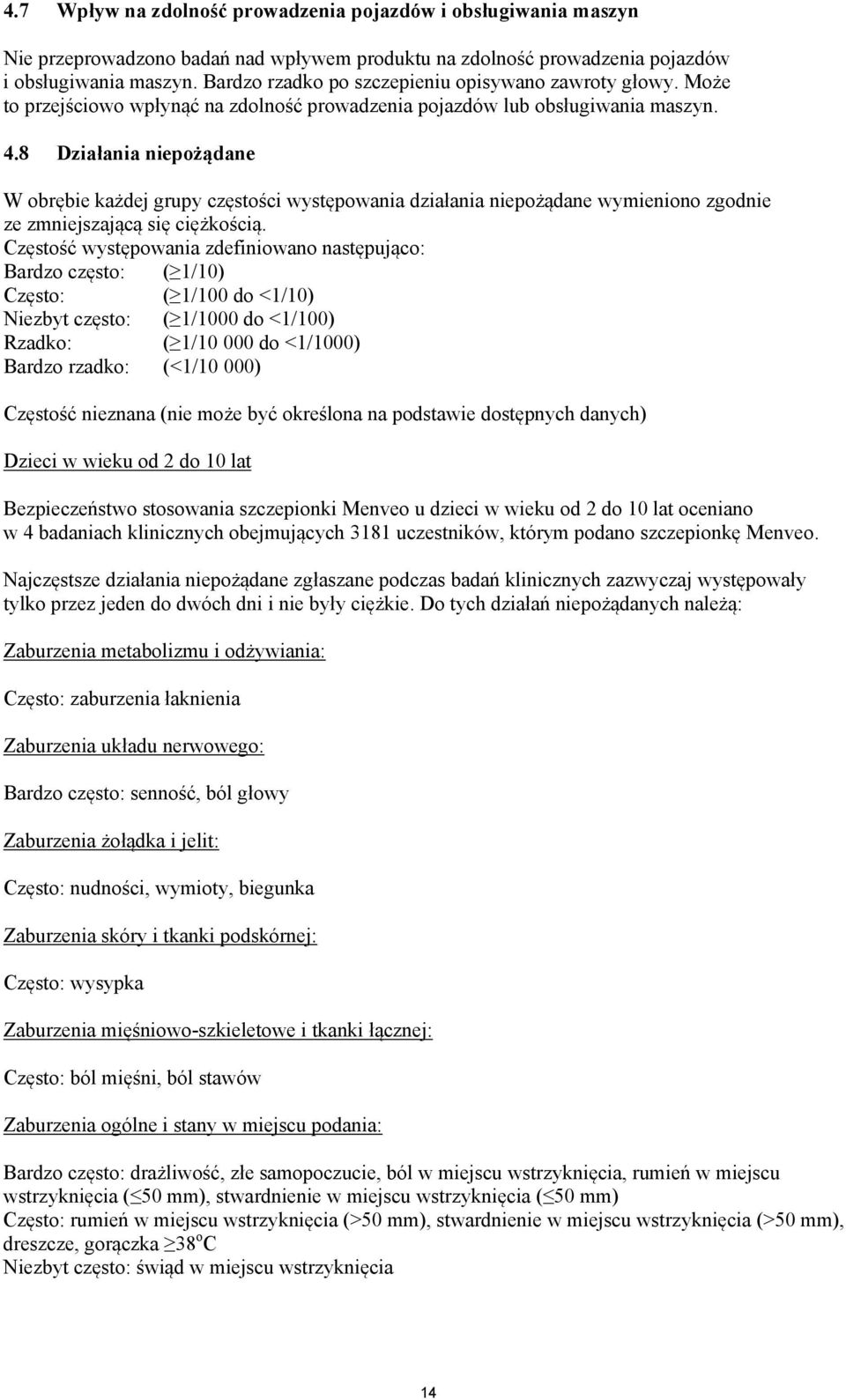 4.7 Wpływ na zdolność prowadzenia pojazdów i obsługiwania maszyn

Nie przeprowadzono badań nad wpływem produktu na zdolność prowadzenia pojazdów i obsługiwania maszyn. Bardzo rzadko po szczepieniu opisywano zawroty głowy. Może to przejściowo wpłynąć na zdolność prowadzenia pojazdów lub obsługiwania maszyn.

4.8 Działania niepożądane

W obrębie każdej grupy częstości występowania działania niepożądane wymieniono zgodnie ze zmniejszającą się ciężkością.
Częstość występowania zdefiniowano następująco:
Bardzo często: ($\geq$1/10)
Często: ($\geq$1/100 do <1/10)
Niezbyt często: ($\geq$1/1000 do <1/100)
Rzadko: ($\geq$1/10 000 do <1/1000)
Bardzo rzadko: (<1/10 000)

Częstość nieznana (nie może być określona na podstawie dostępnych danych)

Dzieci w wieku od 2 do 10 lat

Bezpieczeństwo stosowania szczepionki Menveo u dzieci w wieku od 2 do 10 lat oceniano w 4 badaniach klinicznych obejmujących 3181 uczestników, którym podano szczepionkę Menveo.

Najczęstsze działania niepożądane zgłaszane podczas badań klinicznych zazwyczaj występowały tylko przez jeden do dwóch dni i nie były ciężkie. Do tych działań niepożądanych należą:

Zaburzenia metabolizmu i odżywiania:

Często: zaburzenia łaknienia

Zaburzenia układu nerwowego:

Bardzo często: senność, ból głowy

Zaburzenia żołądka i jelit:

Często: nudności, wymioty, biegunka

Zaburzenia skóry i tkanki podskórnej:

Często: wysypka

Zaburzenia mięśniowo-szkieletowe i tkanki łącznej:

Często: ból mięśni, ból stawów

Zaburzenia ogólne i stany w miejscu podania:

Bardzo często: drażliwość, złe samopoczucie, ból w miejscu wstrzyknięcia, rumień w miejscu wstrzyknięcia ($\leq$50 mm), stwardnienie w miejscu wstrzyknięcia ($\leq$50 mm)
Często: rumień w miejscu wstrzyknięcia (>50 mm), stwardnienie w miejscu wstrzyknięcia (>50 mm), dreszcze, gorączka $\geq$38$^o$C
Niezbyt często: świąd w miejscu wstrzyknięcia

14